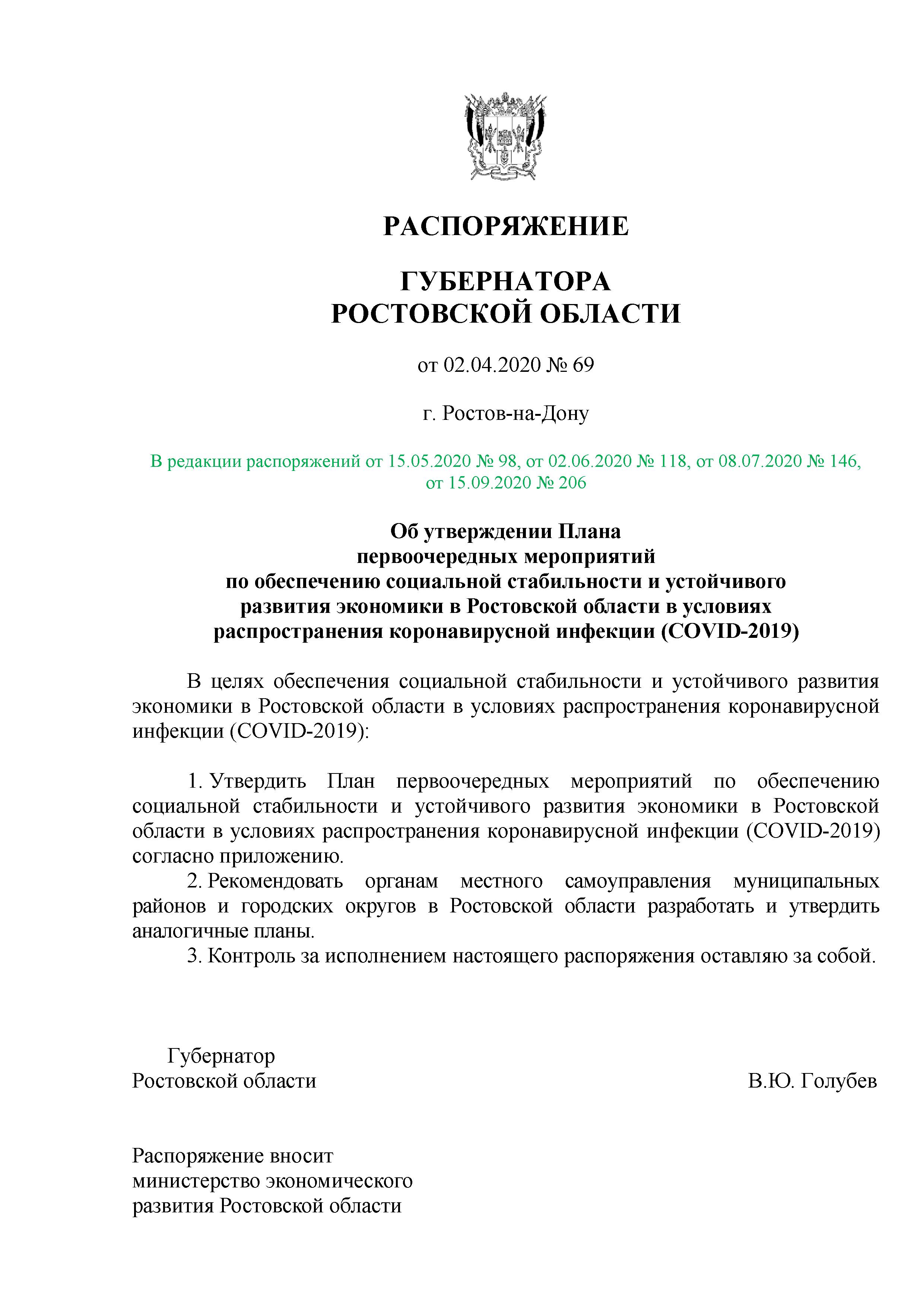 РАСПОРЯЖЕНИЕ

ГУБЕРНАТОРА
РОСТОВСКОЙ ОБЛАСТИ

от 02.04.2020 № 69

г. Ростов-на-Дону

В редакции распоряжений от 15.05.2020 № 98, от 02.06.2020 № 118, от 08.07.2020 № 146, от 15.09.2020 № 206

Об утверждении Плана
первоочередных мероприятий
по обеспечению социальной стабильности и устойчивого
развития экономики в Ростовской области в условиях
распространения коронавирусной инфекции (COVID-2019)

В целях обеспечения социальной стабильности и устойчивого развития экономики в Ростовской области в условиях распространения коронавирусной инфекции (COVID-2019):

1. Утвердить План первоочередных мероприятий по обеспечению социальной стабильности и устойчивого развития экономики в Ростовской области в условиях распространения коронавирусной инфекции (COVID-2019) согласно приложению.
2. Рекомендовать органам местного самоуправления муниципальных районов и городских округов в Ростовской области разработать и утвердить аналогичные планы.
3. Контроль за исполнением настоящего распоряжения оставляю за собой.

Губернатор
Ростовской области

В.Ю. Голубев

Распоряжение вносит
министерство экономического
развития Ростовской области